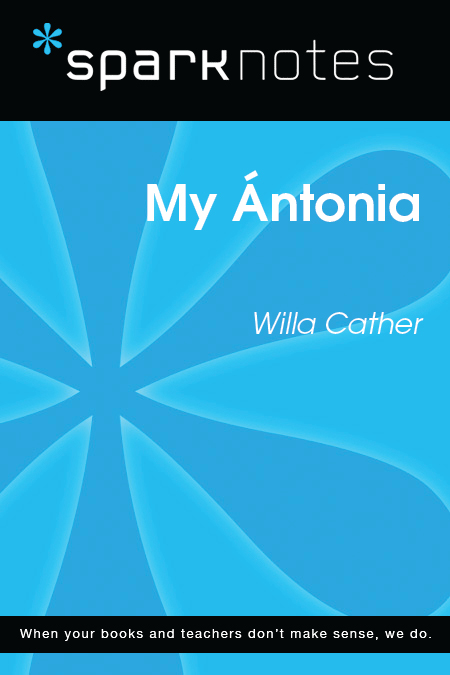 sparknotes

My Ántonia

Willa Cather

When your books and teachers don't make sense, we do.